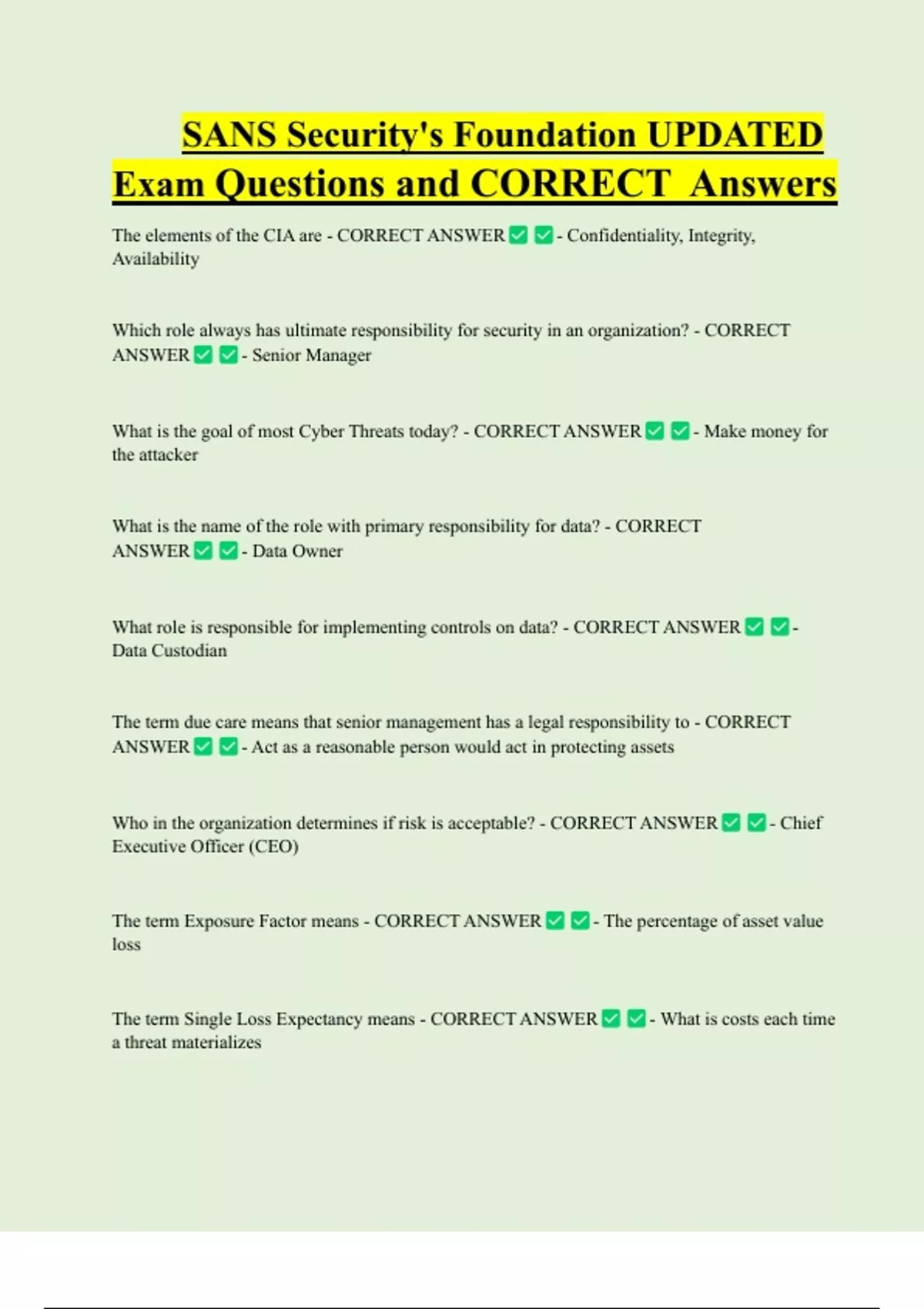 SANS Security's Foundation UPDATED Exam Questions and CORRECT Answers

The elements of the CIA are - CORRECT ANSWER ✅ ✅ - Confidentiality, Integrity, Availability

Which role always has ultimate responsibility for security in an organization? - CORRECT ANSWER ✅ ✅ - Senior Manager

What is the goal of most Cyber Threats today? - CORRECT ANSWER ✅ ✅ - Make money for the attacker

What is the name of the role with primary responsibility for data? - CORRECT ANSWER ✅ ✅ - Data Owner

What role is responsible for implementing controls on data? - CORRECT ANSWER ✅ ✅ - Data Custodian

The term due care means that senior management has a legal responsibility to - CORRECT ANSWER ✅ ✅ - Act as a reasonable person would act in protecting assets

Who in the organization determines if risk is acceptable? - CORRECT ANSWER ✅ ✅ - Chief Executive Officer (CEO)

The term Exposure Factor means - CORRECT ANSWER ✅ ✅ - The percentage of asset value loss

The term Single Loss Expectancy means - CORRECT ANSWER ✅ ✅ - What is costs each time a threat materializes